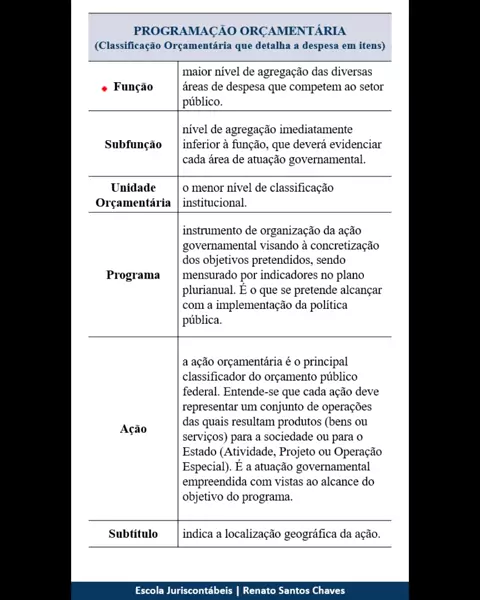 | PROGRAMAÇÃO ORÇAMENTÁRIA (Classificação Orçamentária que detalha a despesa em itens) | |
|---|---|
| Função | maior nível de agregação das diversas áreas de despesa que competem ao setor público. |
| Subfunção | nível de agregação imediatamente inferior à função, que deverá evidenciar cada área de atuação governamental. |
| Unidade Orçamentária | o menor nível de classificação institucional. |
| Programa | instrumento de organização da ação governamental visando à concretização dos objetivos pretendidos, sendo mensurado por indicadores no plano plurianual. É o que se pretende alcançar com a implementação da política pública. |
| Ação | a ação orçamentária é o principal classificador do orçamento público federal. Entende-se que cada ação deve representar um conjunto de operações das quais resultam produtos (bens ou serviços) para a sociedade ou para o Estado (Atividade, Projeto ou Operação Especial). É a atuação governamental empreendida com vistas ao alcance do objetivo do programa. |
| Subtítulo | indica a localização geográfica da ação. |

Escola Juriscontábeis | Renato Santos Chaves